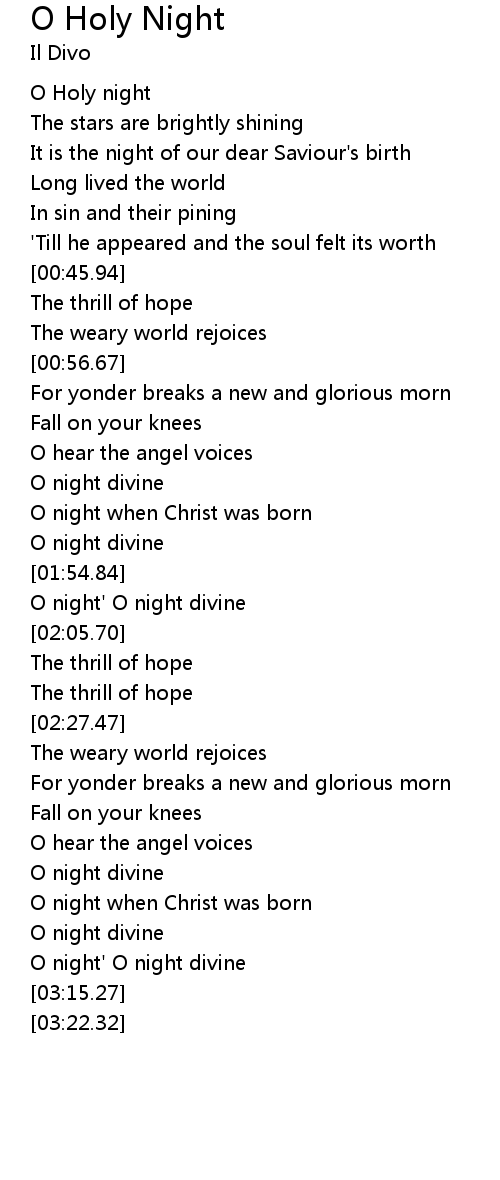 O Holy Night
Il Divo

O Holy night
The stars are brightly shining
It is the night of our dear Saviour's birth
Long lived the world
In sin and their pining
'Till he appeared and the soul felt its worth
[00:45.94]
The thrill of hope
The weary world rejoices
[00:56.67]
For yonder breaks a new and glorious morn
Fall on your knees
O hear the angel voices
O night divine
O night when Christ was born
O night divine
[01:54.84]
O night' O night divine
[02:05.70]
The thrill of hope
The thrill of hope
[02:27.47]
The weary world rejoices
For yonder breaks a new and glorious morn
Fall on your knees
O hear the angel voices
O night divine
O night when Christ was born
O night divine
O night' O night divine
[03:15.27]
[03:22.32]